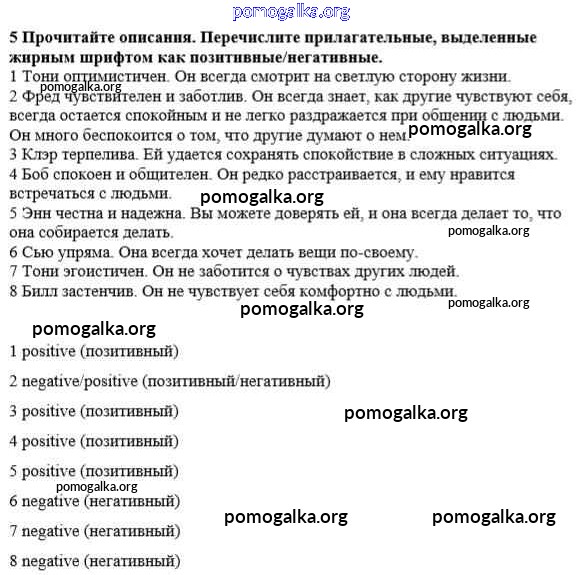 pomogalka.org

5 Прочитайте описания. Перечислите прилагательные, выделенные жирным шрифтом как позитивные/негативные.

1 Тони оптимистичен. Он всегда смотрит на светлую сторону жизни.
pomogalka.org
2 Фред чувствителен и заботлив. Он всегда знает, как другие чувствуют себя, всегда остается спокойным и не легко раздражается при общении с людьми. Он много беспокоится о том, что другие думают о нем. pomogalka.org
3 Клэр терпелива. Ей удается сохранять спокойствие в сложных ситуациях.
4 Боб спокоен и общителен. Он редко расстраивается, и ему нравится встречаться с людьми. pomogalka.org
5 Энн честна и надежна. Вы можете доверять ей, и она всегда делает то, что она собирается делать. pomogalka.org
6 Сью упряма. Она всегда хочет делать вещи по-своему.
7 Тони эгоистичен. Он не заботится о чувствах других людей.
8 Билл застенчив. Он не чувствует себя комфортно с людьми. pomogalka.org
pomogalka.org

pomogalka.org

1 positive (позитивный)

2 negative/positive (позитивный/негативный)

3 positive (позитивный) pomogalka.org

4 positive (позитивный)

5 positive (позитивный)
pomogalka.org
6 negative (негативный)
pomogalka.org pomogalka.org
7 negative (негативный)

8 negative (негативный)